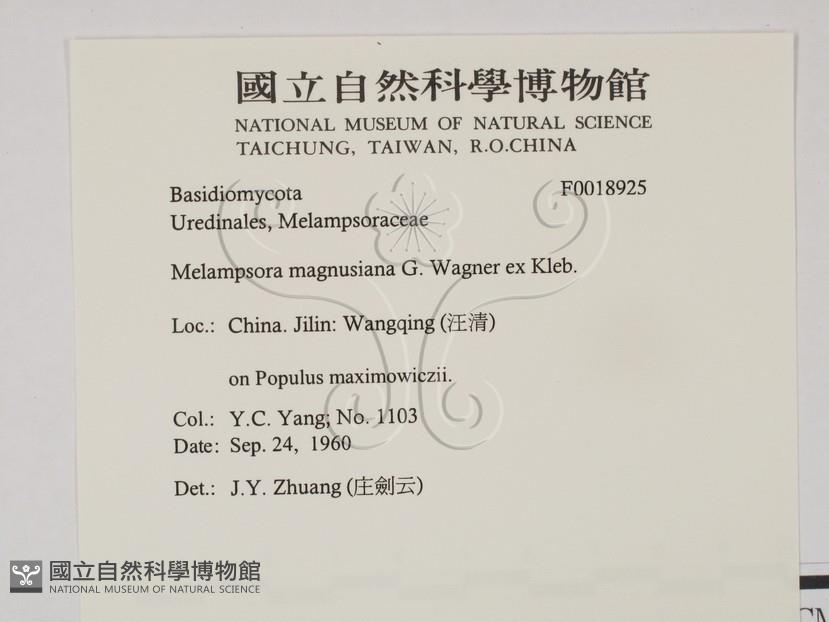 國立自然科學博物館
NATIONAL MUSEUM OF NATURAL SCIENCE
TAICHUNG, TAIWAN, R.O.CHINA

Basidiomycota
Uredinales, Melampsoraceae

F0018925

Melampsora magnusiana G. Wagner ex Kleb.

Loc.: China. Jilin: Wangqing (汪清)

on Populus maximowiczii.

Col.: Y.C. Yang; No. 1103
Date: Sep. 24, 1960

Det.: J.Y. Zhuang (庄劍云)

國立自然科學博物館
NATIONAL MUSEUM OF NATURAL SCIENCE